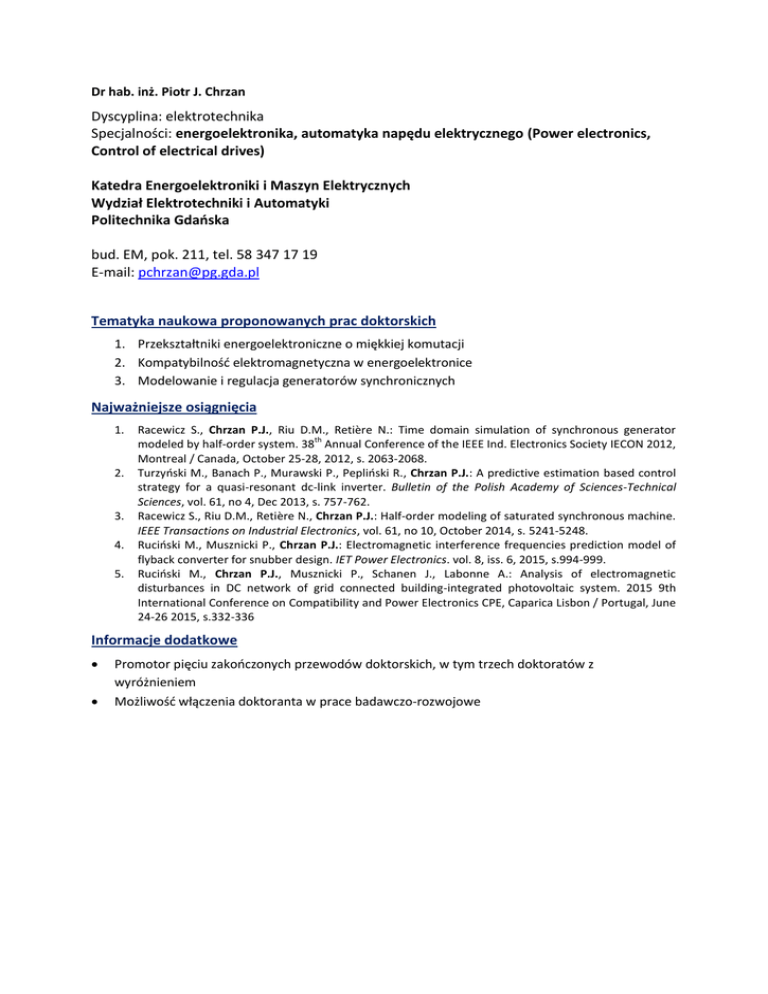 Dr hab. inż. Piotr J. Chrzan

Dyscyplina: elektrotechnika
Specjalności: energoelektronika, automatyka napędu elektrycznego (Power electronics, Control of electrical drives)

Katedra Energoelektroniki i Maszyn Elektrycznych
Wydział Elektrotechniki i Automatyki
Politechnika Gdańska

bud. EM, pok. 211, tel. 58 347 17 19
E-mail: pchrzan@pg.gda.pl

Tematyka naukowa proponowanych prac doktorskich

1. Przekształtniki energoelektroniczne o miękkiej komutacji
2. Kompatybilność elektromagnetyczna w energoelektronice
3. Modelowanie i regulacja generatorów synchronicznych

Najważniejsze osiągnięcia

1. Racewicz S., Chrzan P.J., Riu D.M., Retière N.: Time domain simulation of synchronous generator modeled by half-order system. 38$^{th}$ Annual Conference of the IEEE Ind. Electronics Society IECON 2012, Montreal / Canada, October 25-28, 2012, s. 2063-2068.
2. Turzyński M., Banach P., Murawski P., Pepliński R., Chrzan P.J.: A predictive estimation based control strategy for a quasi-resonant dc-link inverter. Bulletin of the Polish Academy of Sciences-Technical Sciences, vol. 61, no 4, Dec 2013, s. 757-762.
3. Racewicz S., Riu D.M., Retière N., Chrzan P.J.: Half-order modeling of saturated synchronous machine. IEEE Transactions on Industrial Electronics, vol. 61, no 10, October 2014, s. 5241-5248.
4. Ruciński M., Musznicki P., Chrzan P.J.: Electromagnetic interference frequencies prediction model of flyback converter for snubber design. IET Power Electronics. vol. 8, iss. 6, 2015, s.994-999.
5. Ruciński M., Chrzan P.J., Musznicki P., Schanen J., Labonne A.: Analysis of electromagnetic disturbances in DC network of grid connected building-integrated photovoltaic system. 2015 9th International Conference on Compatibility and Power Electronics CPE, Caparica Lisbon / Portugal, June 24-26 2015, s.332-336

Informacje dodatkowe

• Promotor pięciu zakończonych przewodów doktorskich, w tym trzech doktoratów z wyróżnieniem
• Możliwość włączenia doktoranta w prace badawczo-rozwojowe